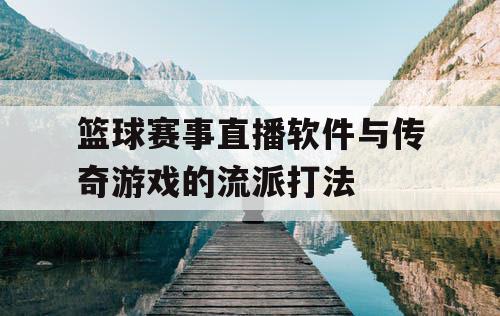 篮球赛事直播软件与传奇游戏的流派打法